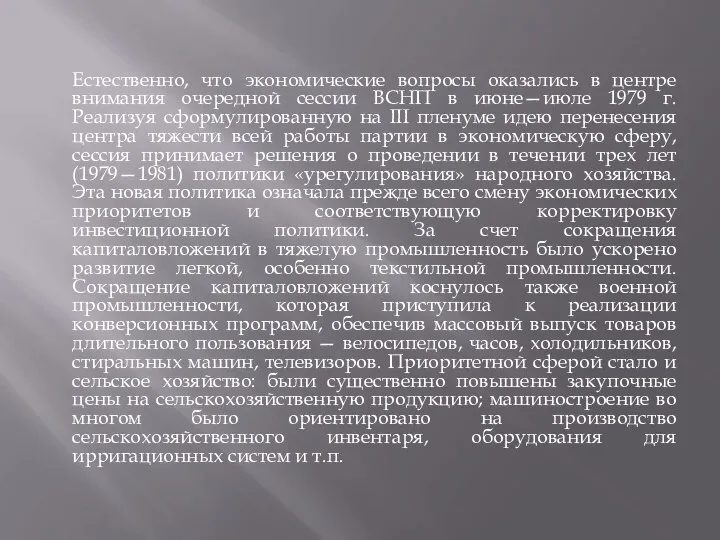 Естественно, что экономические вопросы оказались в центре внимания очередной сессии ВСНП в июне—июле 1979 г. Реализуя сформулированную на III пленуме идею перенесения центра тяжести всей работы партии в экономическую сферу, сессия принимает решения о проведении в течении трех лет (1979—1981) политики «урегулирования» народного хозяйства. Эта новая политика означала прежде всего смену экономических приоритетов и соответствующую корректировку инвестиционной политики. За счет сокращения капиталовложений в тяжелую промышленность было ускорено развитие легкой, особенно текстильной промышленности. Сокращение капиталовложений коснулось также военной промышленности, которая приступила к реализации конверсионных программ, обеспечив массовый выпуск товаров длительного пользования — велосипедов, часов, холодильников, стиральных машин, телевизоров. Приоритетной сферой стало и сельское хозяйство: были существенно повышены закупочные цены на сельскохозяйственную продукцию; машиностроение во многом было ориентировано на производство сельскохозяйственного инвентаря, оборудования для ирригационных систем и т.п.